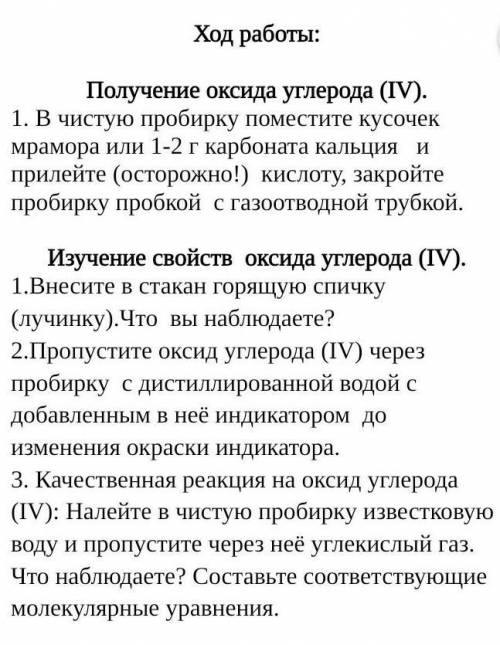 Ход работы:

Получение оксида углерода (IV).
1. В чистую пробирку поместите кусочек мрамора или 1-2 г карбоната кальция и прилейте (осторожно!) кислоту, закройте пробирку пробкой с газоотводной трубкой.

Изучение свойств оксида углерода (IV).
1.Внесите в стакан горящую спичку (лучинку).Что вы наблюдаете?
2.Пропустите оксид углерода (IV) через пробирку с дистиллированной водой с добавленным в неё индикатором до изменения окраски индикатора.
3. Качественная реакция на оксид углерода (IV): Налейте в чистую пробирку известковую воду и пропустите через неё углекислый газ. Что наблюдаете? Составьте соответствующие молекулярные уравнения.